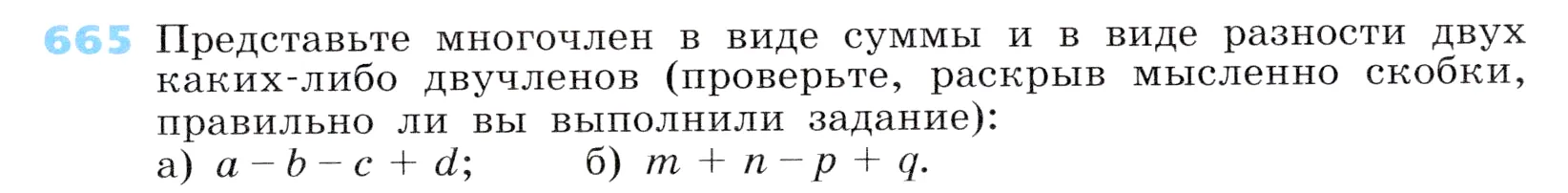 665 Представьте многочлен в виде суммы и в виде разности двух каких-либо двучленов (проверьте, раскрыв мысленно скобки, правильно ли вы выполнили задание):
а) $a - b - c + d$;  б) $m + n - p + q$.